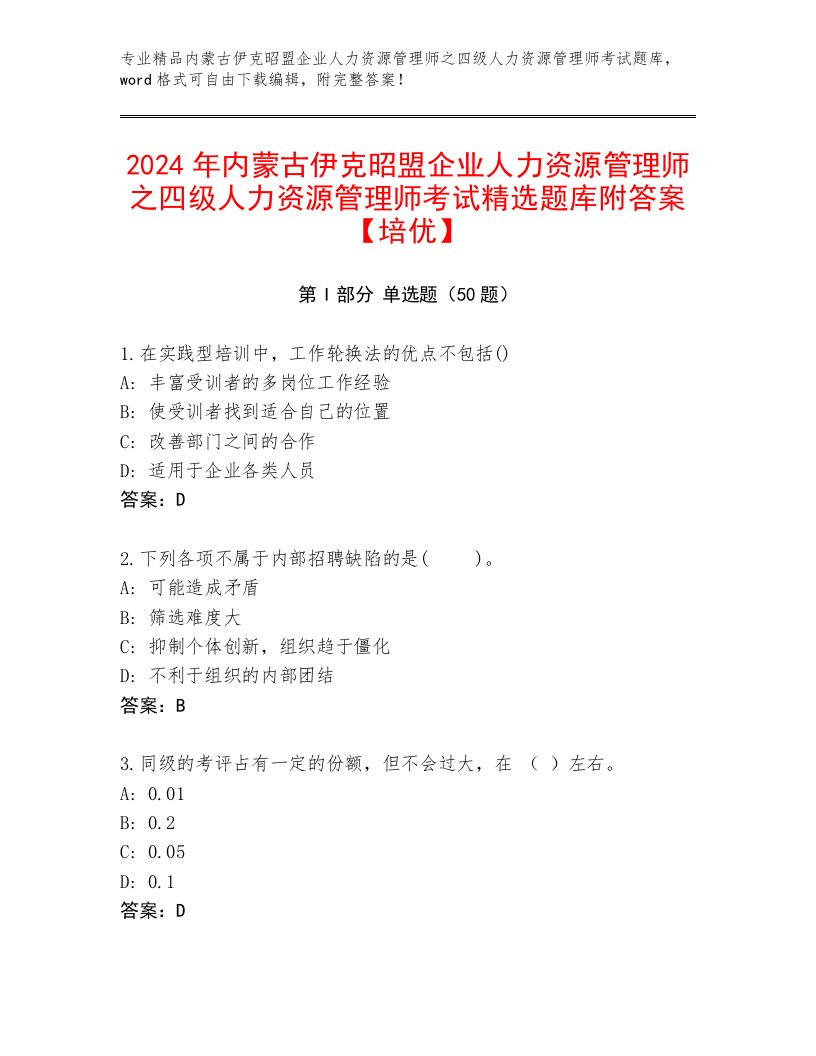 专业精品内蒙古伊克昭盟企业人力资源管理师之四级人力资源管理师考试题库，word格式可自由下载编辑，附完整答案！

2024年内蒙古伊克昭盟企业人力资源管理师之四级人力资源管理师考试精选题库附答案【培优】

第I部分 单选题（50题）

1.在实践型培训中，工作轮换法的优点不包括()
A：丰富受训者的多岗位工作经验
B：使受训者找到适合自己的位置
C：改善部门之间的合作
D：适用于企业各类人员
答案：D

2.下列各项不属于内部招聘缺陷的是(　　)。
A：可能造成矛盾
B：筛选难度大
C：抑制个体创新，组织趋于僵化
D：不利于组织的内部团结
答案：B

3.同级的考评占有一定的份额，但不会过大，在 （ ）左右。
A：0.01
B：0.2
C：0.05
D：0.1
答案：D